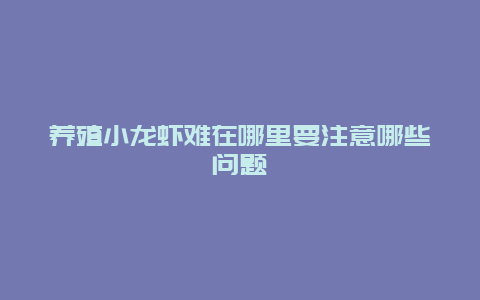 养殖小龙虾难在哪里要注意哪些问题